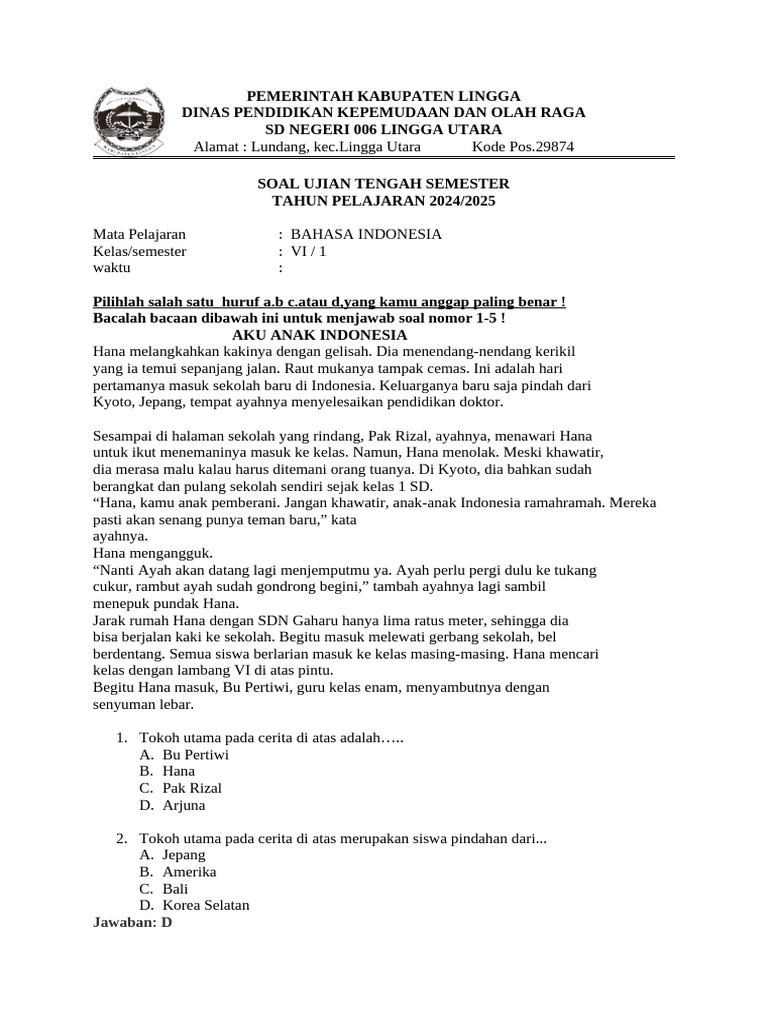 PEMERINTAH KABUPATEN LINGGA
DINAS PENDIDIKAN KEPEMUDAAN DAN OLAH RAGA
SD NEGERI 006 LINGGA UTARA
Alamat : Lundang, kec.Lingga Utara Kode Pos.29874

SOAL UJIAN TENGAH SEMESTER
TAHUN PELAJARAN 2024/2025

Mata Pelajaran : BAHASA INDONESIA
Kelas/semester : VI / 1
waktu :

Pilihlah salah satu huruf a.b c.atau d,yang kamu anggap paling benar !
Bacalah bacaan dibawah ini untuk menjawab soal nomor 1-5 !
AKU ANAK INDONESIA
Hana melangkahkan kakinya dengan gelisah. Dia menendang-nendang kerikil yang ia temui sepanjang jalan. Raut mukanya tampak cemas. Ini adalah hari pertamanya masuk sekolah baru di Indonesia. Keluarganya baru saja pindah dari Kyoto, Jepang, tempat ayahnya menyelesaikan pendidikan doktor.

Sesampai di halaman sekolah yang rindang, Pak Rizal, ayahnya, menawari Hana untuk ikut menemaninya masuk ke kelas. Namun, Hana menolak. Meski khawatir, dia merasa malu kalau harus ditemani orang tuanya. Di Kyoto, dia bahkan sudah berangkat dan pulang sekolah sendiri sejak kelas 1 SD.
“Hana, kamu anak pemberani. Jangan khawatir, anak-anak Indonesia ramahramah. Mereka pasti akan senang punya teman baru,” kata ayahnya.
Hana mengangguk.
“Nanti Ayah akan datang lagi menjemputmu ya. Ayah perlu pergi dulu ke tukang cukur, rambut ayah sudah gondrong begini,” tambah ayahnya lagi sambil menepuk pundak Hana.
Jarak rumah Hana dengan SDN Gaharu hanya lima ratus meter, sehingga dia bisa berjalan kaki ke sekolah. Begitu masuk melewati gerbang sekolah, bel berdentang. Semua siswa berlarian masuk ke kelas masing-masing. Hana mencari kelas dengan lambang VI di atas pintu.
Begitu Hana masuk, Bu Pertiwi, guru kelas enam, menyambutnya dengan senyuman lebar.

1. Tokoh utama pada cerita di atas adalah…..
A. Bu Pertiwi
B. Hana
C. Pak Rizal
D. Arjuna

2. Tokoh utama pada cerita di atas merupakan siswa pindahan dari...
A. Jepang
B. Amerika
C. Bali
D. Korea Selatan
Jawaban: D